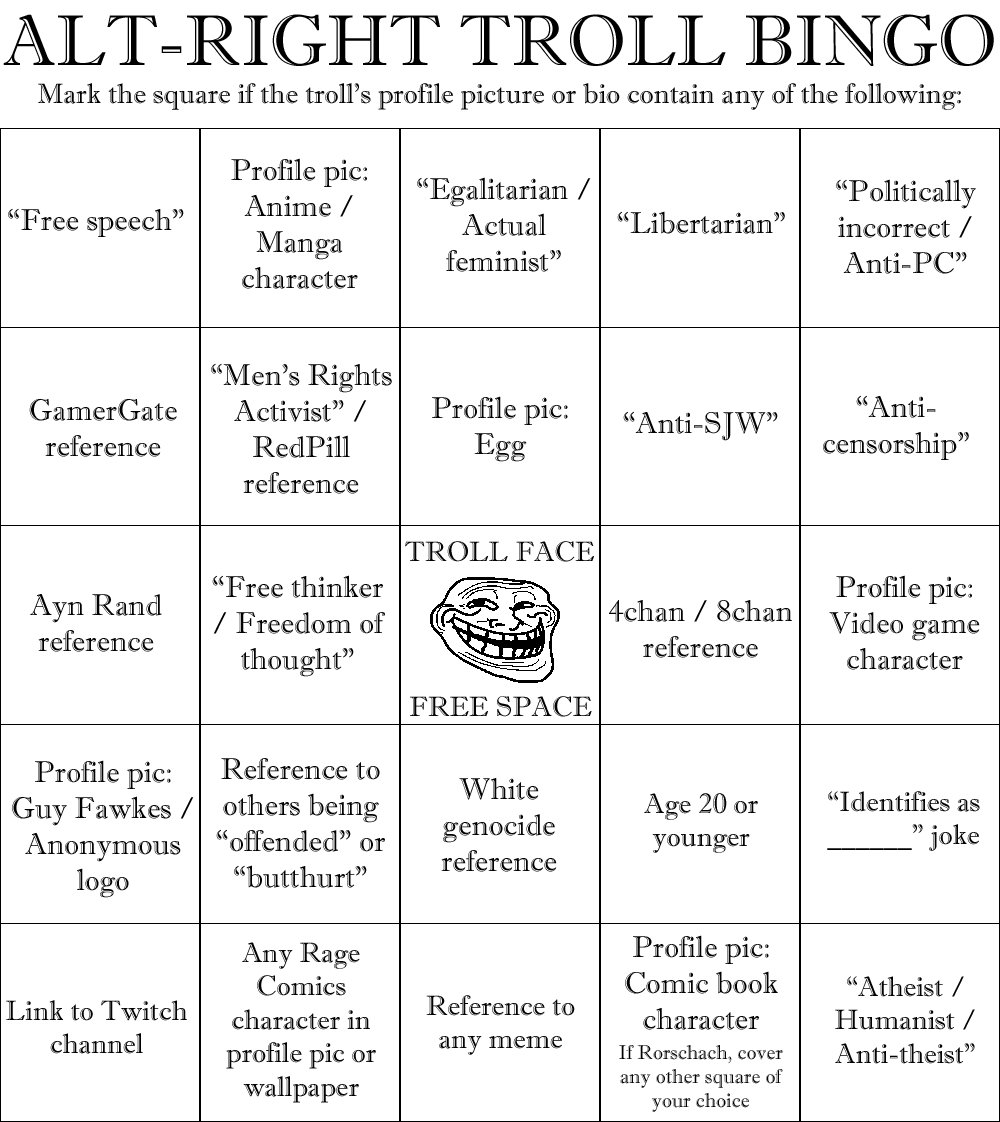 ALT-RIGHT TROLL BINGO

Mark the square if the troll's profile picture or bio contain any of the following:

| | | | | |
|---|---|---|---|---|
| "Free speech" | Profile pic: Anime / Manga character | "Egalitarian / Actual feminist" | "Libertarian" | "Politically incorrect / Anti-PC" |
| GamerGate reference | "Men's Rights Activist" / RedPill reference | Profile pic: Egg | "Anti-SJW" | "Anti-censorship" |
| Ayn Rand reference | "Free thinker / Freedom of thought" | TROLL FACE FREE SPACE | 4chan / 8chan reference | Profile pic: Video game character |
| Profile pic: Guy Fawkes / Anonymous logo | Reference to others being "offended" or "butthurt" | White genocide reference | Age 20 or younger | "Identifies as ______" joke |
| Link to Twitch channel | Any Rage Comics character in profile pic or wallpaper | Reference to any meme | Profile pic: Comic book character If Rorschach, cover any other square of your choice | "Atheist / Humanist / Anti-theist" |